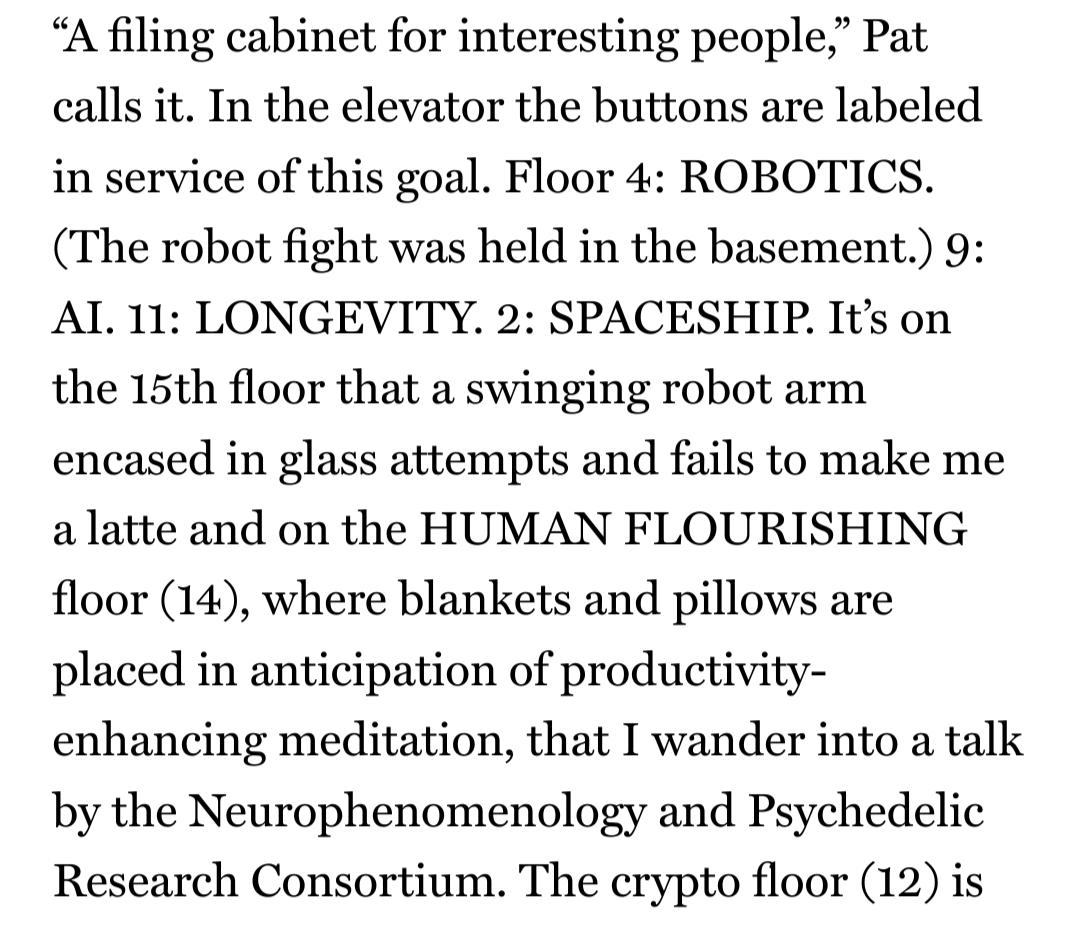 “A filing cabinet for interesting people,” Pat calls it. In the elevator the buttons are labeled in service of this goal. Floor 4: ROBOTICS. (The robot fight was held in the basement.) 9: AI. 11: LONGEVITY. 2: SPACESHIP. It’s on the 15th floor that a swinging robot arm encased in glass attempts and fails to make me a latte and on the HUMAN FLOURISHING floor (14), where blankets and pillows are placed in anticipation of productivity-enhancing meditation, that I wander into a talk by the Neurophenomenology and Psychedelic Research Consortium. The crypto floor (12) is